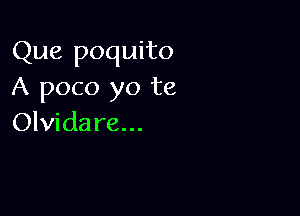 Que poquito
A poco yo te
Olvidare...